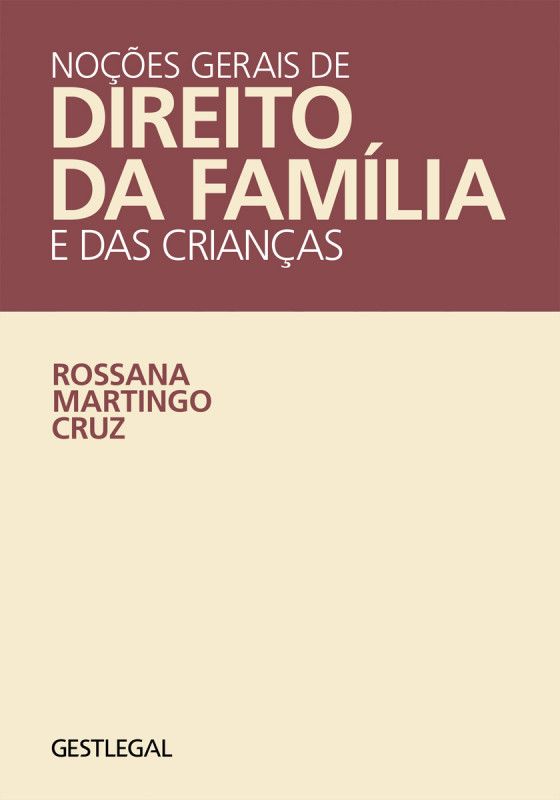 NOÇÕES GERAIS DE
DIREITO
DA FAMÍLIA
E DAS CRIANÇAS

ROSSANA
MARTINGO
CRUZ

GESTLEGAL